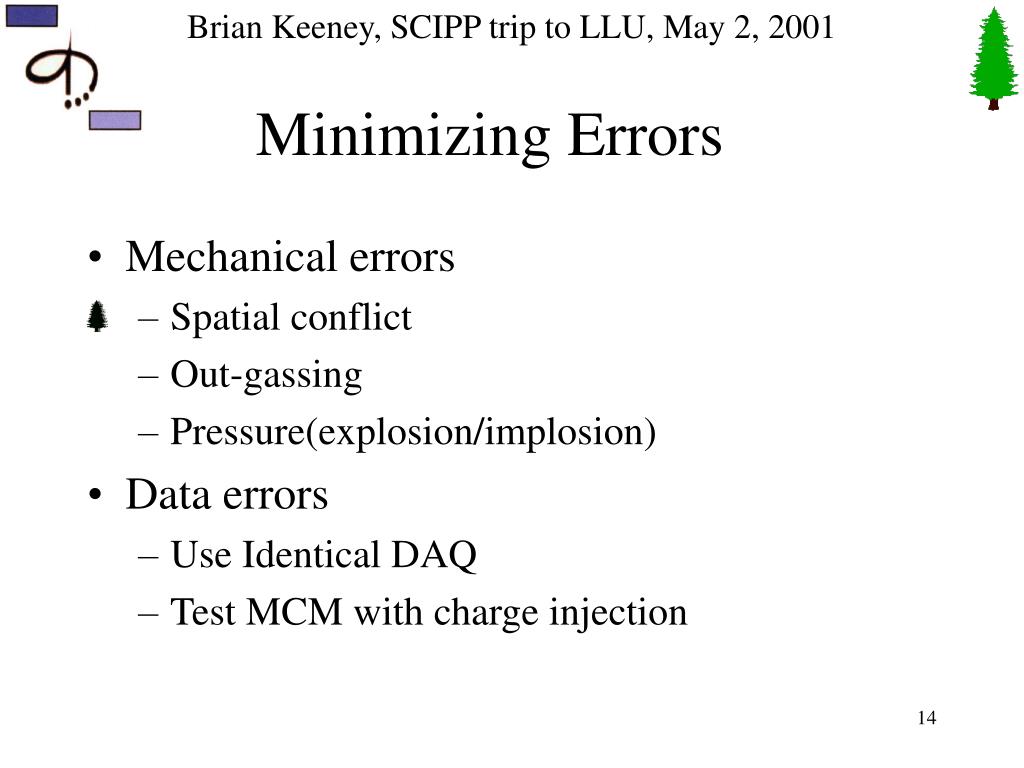 Brian Keeney, SCIPP trip to LLU, May 2, 2001

Minimizing Errors

• Mechanical errors
– Spatial conflict
– Out-gassing
– Pressure(explosion/implosion)
• Data errors
– Use Identical DAQ
– Test MCM with charge injection

14